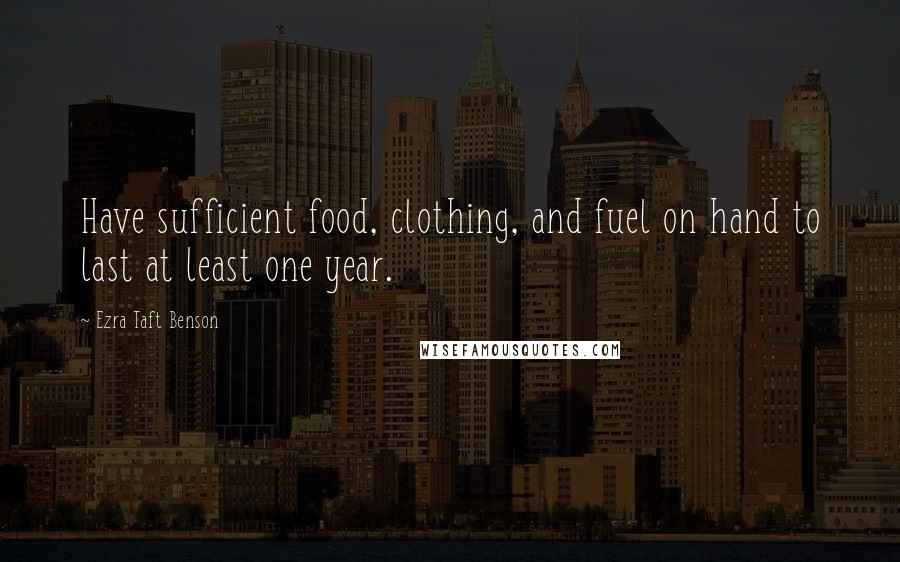 Have sufficient food, clothing, and fuel on hand to last at least one year.

~ Ezra Taft Benson

WISEFAMOUSQUOTES.COM